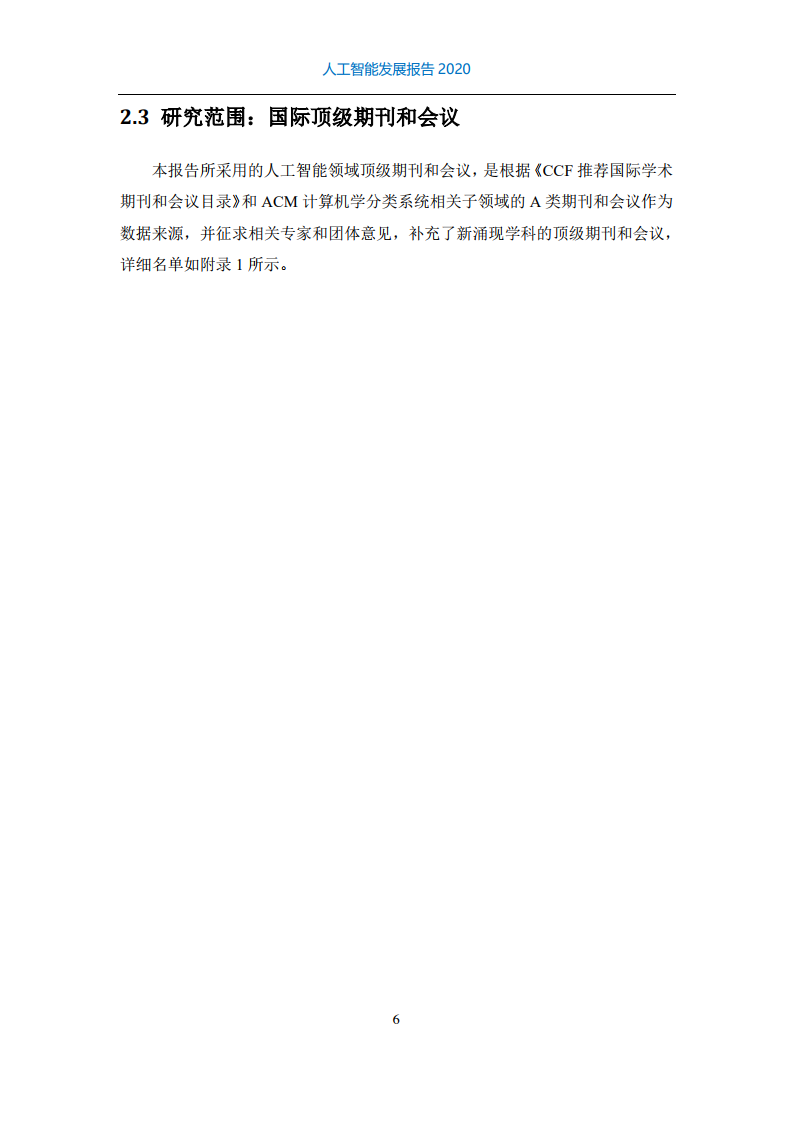 人工智能发展报告2020

2.3 研究范围：国际顶级期刊和会议

本报告所采用的人工智能领域顶级期刊和会议，是根据《CCF推荐国际学术期刊和会议目录》和ACM计算机学分类系统相关子领域的A类期刊和会议作为数据来源，并征求相关专家和团体意见，补充了新涌现学科的顶级期刊和会议，详细名单如附录1所示。

6